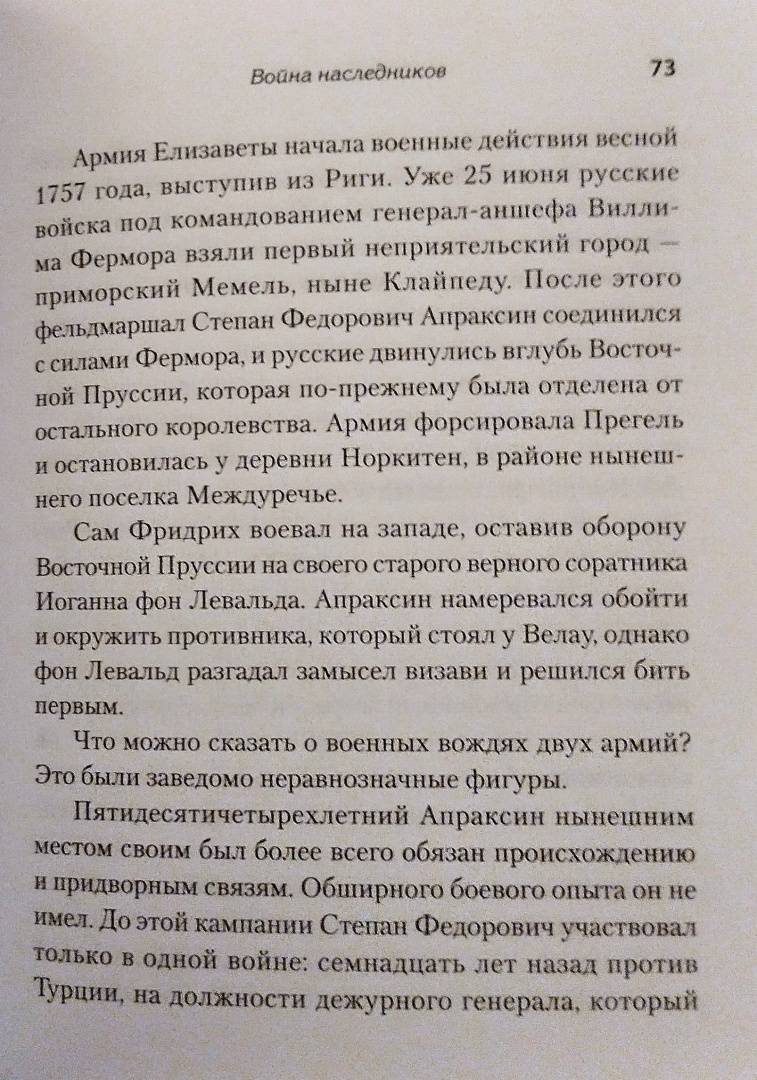 Война наследников

73

Армия Елизаветы начала военные действия весной 1757 года, выступив из Риги. Уже 25 июня русские войска под командованием генерал-аншефа Виллима Фермора взяли первый неприятельский город — приморский Мемель, ныне Клайпеду. После этого фельдмаршал Степан Федорович Апраксин соединился с силами Фермора, и русские двинулись вглубь Восточной Пруссии, которая по-прежнему была отделена от остального королевства. Армия форсировала Прегель и остановилась у деревни Норкитен, в районе нынешнего поселка Междуречье.

Сам Фридрих воевал на западе, оставив оборону Восточной Пруссии на своего старого верного соратника Иоганна фон Левальда. Апраксин намеревался обойти и окружить противника, который стоял у Велау, однако фон Левальд разгадал замысел визави и решился бить первым.

Что можно сказать о военных вождях двух армий? Это были заведомо неравнозначные фигуры.

Пятидесятичетырехлетний Апраксин нынешним местом своим был более всего обязан происхождению и придворным связям. Обширного боевого опыта он не имел. До этой кампании Степан Федорович участвовал только в одной войне: семнадцать лет назад против Турции, на должности дежурного генерала, который